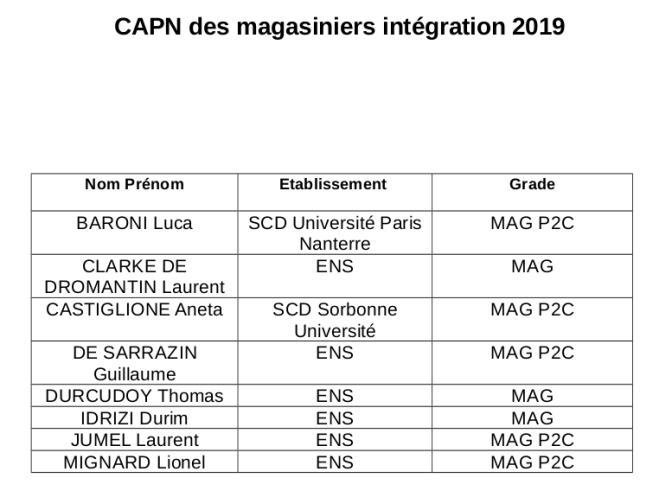 CAPN des magasiniers intégration 2019

| Nom Prénom | Etablissement | Grade |
|---|---|---|
| BARONI Luca | SCD Université Paris Nanterre | MAG P2C |
| CLARKE DE DROMANTIN Laurent | ENS | MAG |
| CASTIGLIONE Aneta | SCD Sorbonne Université | MAG P2C |
| DE SARRAZIN Guillaume | ENS | MAG P2C |
| DURCUDOY Thomas | ENS | MAG |
| IDRIZI Durim | ENS | MAG |
| JUMEL Laurent | ENS | MAG P2C |
| MIGNARD Lionel | ENS | MAG P2C |